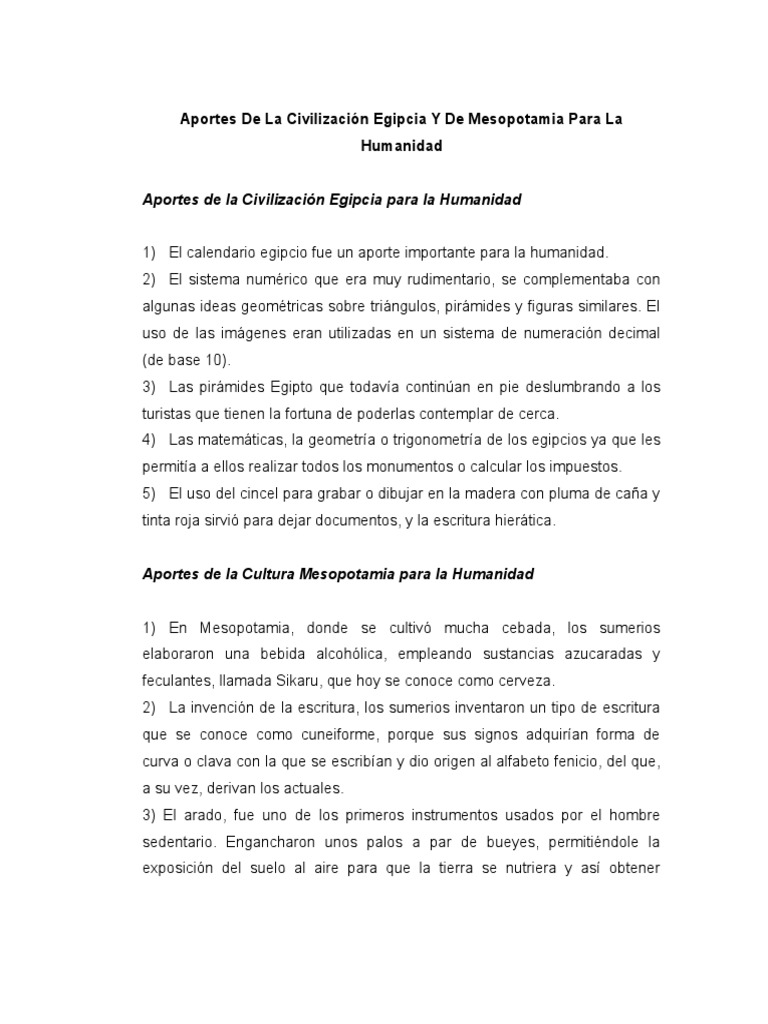 Aportes De La Civilización Egipcia Y De Mesopotamia Para La Humanidad

Aportes de la Civilización Egipcia para la Humanidad

1) El calendario egipcio fue un aporte importante para la humanidad.
2) El sistema numérico que era muy rudimentario, se complementaba con algunas ideas geométricas sobre triángulos, pirámides y figuras similares. El uso de las imágenes eran utilizadas en un sistema de numeración decimal (de base 10).
3) Las pirámides Egipto que todavía continúan en pie deslumbrando a los turistas que tienen la fortuna de poderlas contemplar de cerca.
4) Las matemáticas, la geometría o trigonometría de los egipcios ya que les permitía a ellos realizar todos los monumentos o calcular los impuestos.
5) El uso del cincel para grabar o dibujar en la madera con pluma de caña y tinta roja sirvió para dejar documentos, y la escritura hierática.

Aportes de la Cultura Mesopotamia para la Humanidad

1) En Mesopotamia, donde se cultivó mucha cebada, los sumerios elaboraron una bebida alcohólica, empleando sustancias azucaradas y feculantes, llamada Sikaru, que hoy se conoce como cerveza.
2) La invención de la escritura, los sumerios inventaron un tipo de escritura que se conoce como cuneiforme, porque sus signos adquirían forma de curva o clava con la que se escribían y dio origen al alfabeto fenicio, del que, a su vez, derivan los actuales.
3) El arado, fue uno de los primeros instrumentos usados por el hombre sedentario. Engancharon unos palos a par de bueyes, permitiéndole la exposición del suelo al aire para que la tierra se nutriera y así obtener